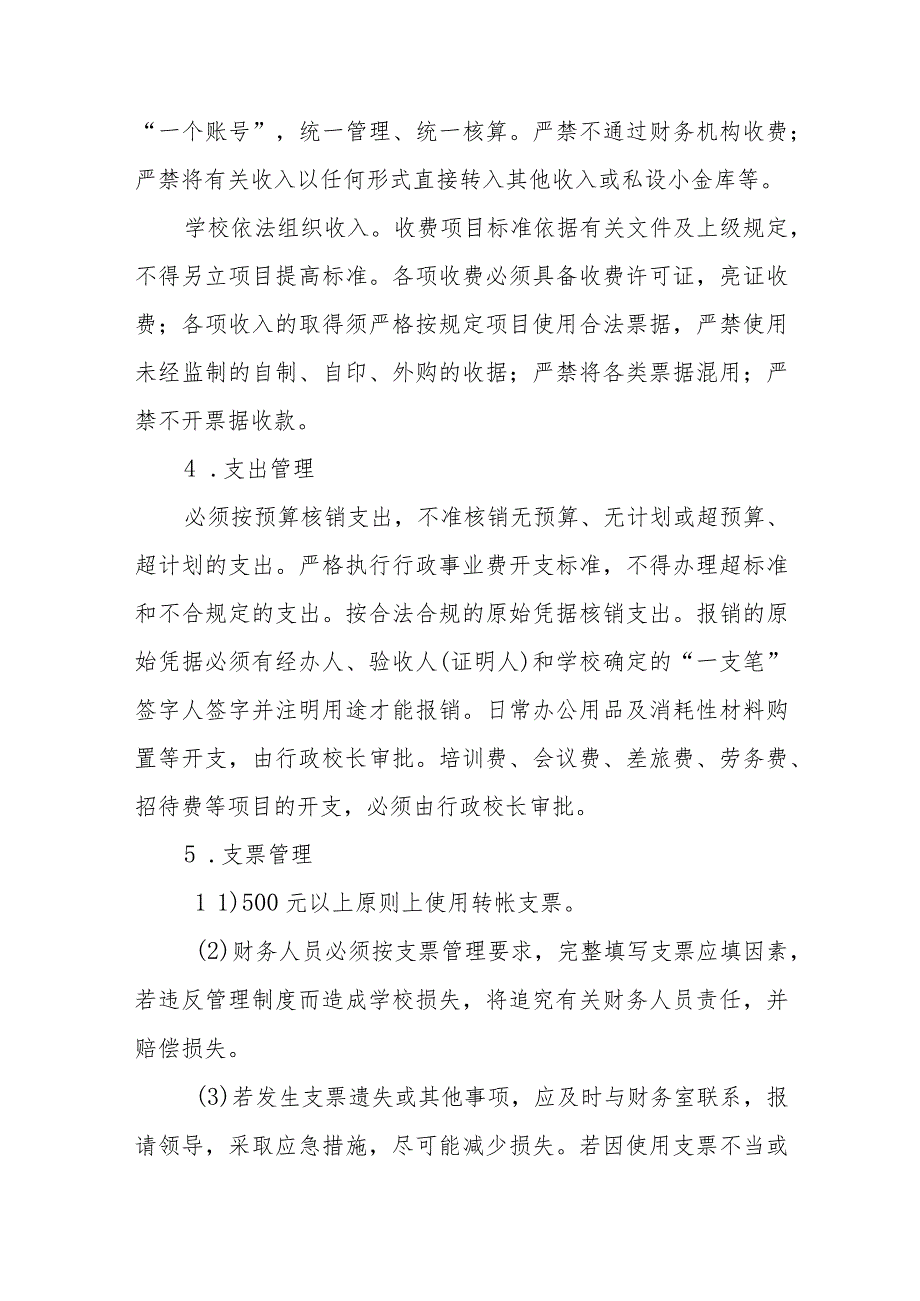 “一个账号”，统一管理、统一核算。严禁不通过财务机构收费；严禁将有关收入以任何形式直接转入其他收入或私设小金库等。

学校依法组织收入。收费项目标准依据有关文件及上级规定，不得另立项目提高标准。各项收费必须具备收费许可证，亮证收费；各项收入的取得须严格按规定项目使用合法票据，严禁使用未经监制的自制、自印、外购的收据；严禁将各类票据混用；严禁不开票据收款。

4．支出管理

必须按预算核销支出，不准核销无预算、无计划或超预算、超计划的支出。严格执行行政事业费开支标准，不得办理超标准和不合规定的支出。按合法合规的原始凭据核销支出。报销的原始凭据必须有经办人、验收人(证明人)和学校确定的“一支笔”签字人签字并注明用途才能报销。日常办公用品及消耗性材料购置等开支，由行政校长审批。培训费、会议费、差旅费、劳务费、招待费等项目的开支，必须由行政校长审批。

5．支票管理

1 1)500 元以上原则上使用转帐支票。

(2)财务人员必须按支票管理要求，完整填写支票应填因素，若违反管理制度而造成学校损失，将追究有关财务人员责任，并赔偿损失。

(3)若发生支票遗失或其他事项，应及时与财务室联系，报请领导，采取应急措施，尽可能减少损失。若因使用支票不当或